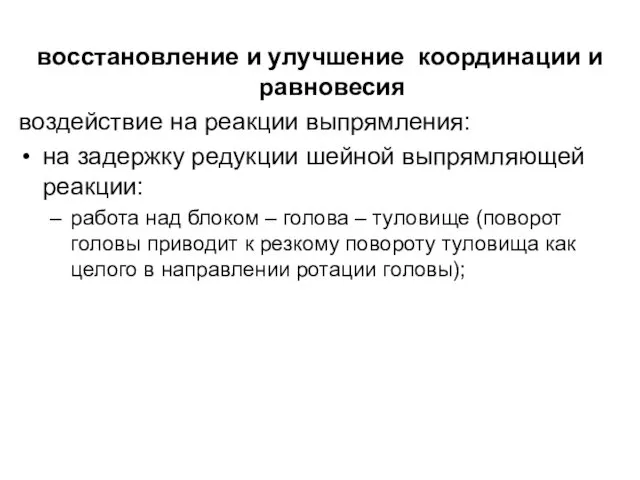 восстановление и улучшение координации и равновесия

воздействие на реакции выпрямления:

• на задержку редукции шейной выпрямляющей реакции:

– работа над блоком – голова – туловище (поворот головы приводит к резкому повороту туловища как целого в направлении ротации головы);